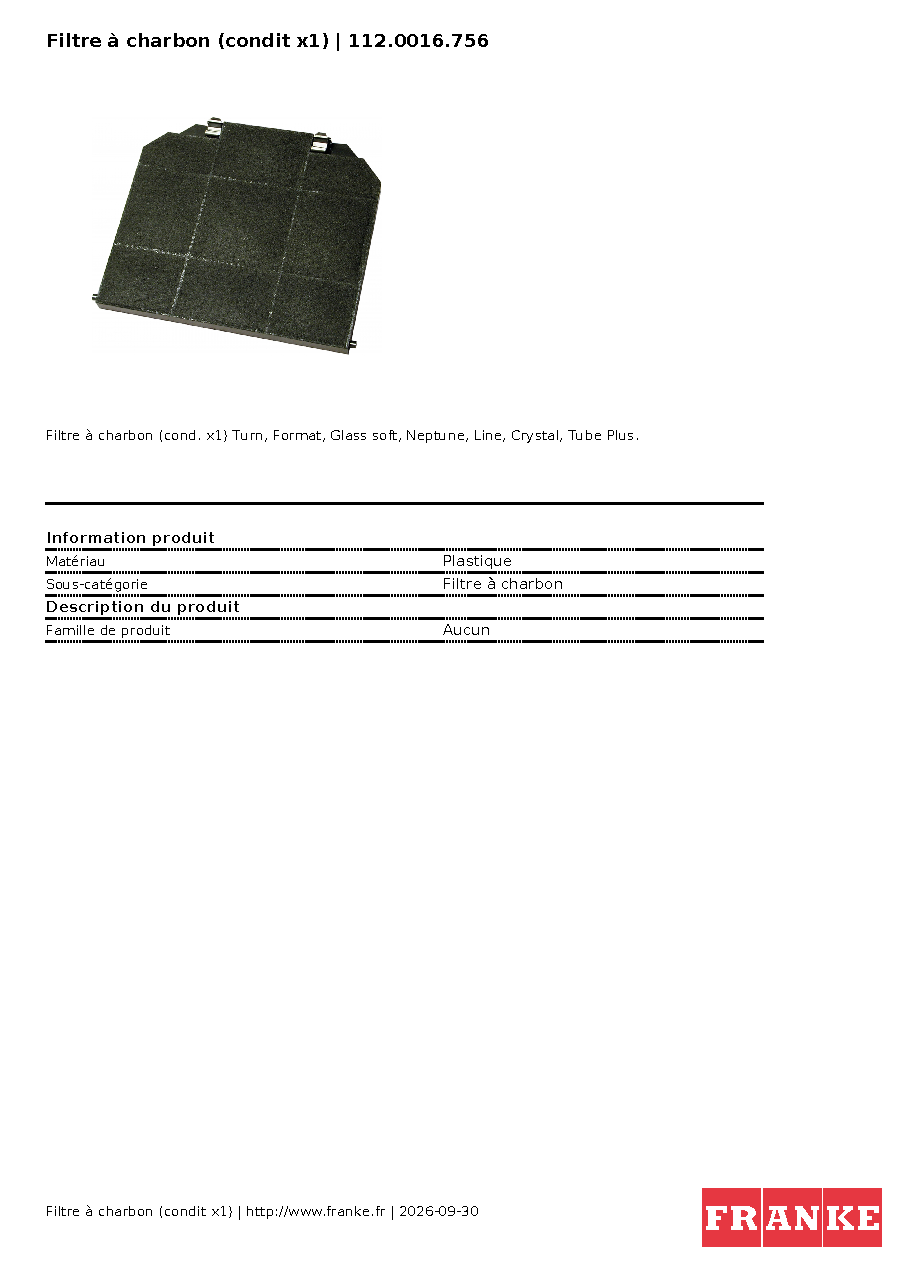 Filtre à charbon (condit x1) | 112.0016.756

Filtre à charbon (cond. x1) Turn, Format, Glass soft, Neptune, Line, Crystal, Tube Plus.

Information produit

Matériau
Plastique

Sous-catégorie
Filtre à charbon

Description du produit

Famille de produit
Aucun

Filtre à charbon (condit x1) | http://www.franke.fr | 2026-09-30

FRANKE